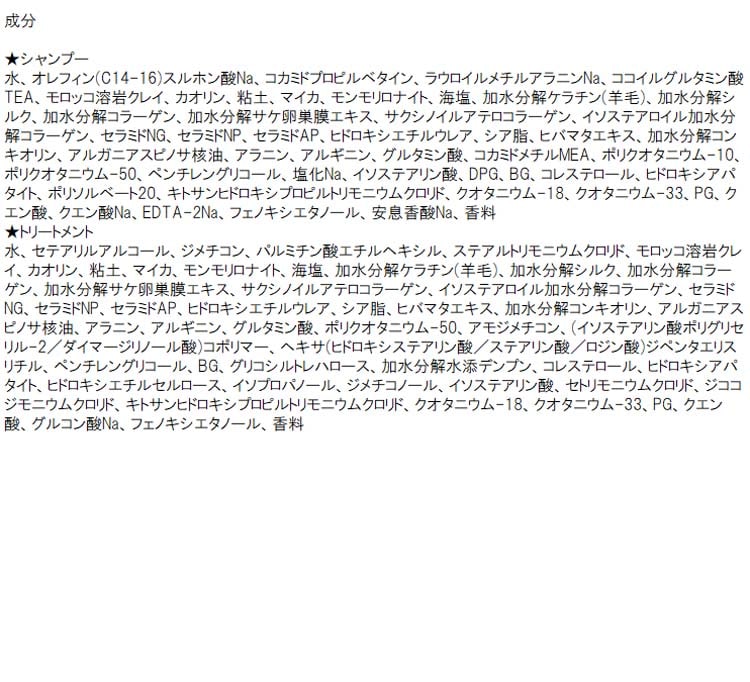 成分

★シャンプー
水、オレフィン(C14-16)スルホン酸Na、コカミドプロピルベタイン、ラウロイルメチルアラニンNa、ココイルグルタミン酸TEA、モロッコ溶岩クレイ、カオリン、粘土、マイカ、モンモリロナイト、海塩、加水分解ケラチン(羊毛)、加水分解シルク、加水分解コラーゲン、加水分解サケ卵巣膜エキス、サクシノイルアテロコラーゲン、イソステアロイル加水分解コラーゲン、セラミドNG、セラミドNP、セラミドAP、ヒドロキシエチルウレア、シア脂、ヒバマタエキス、加水分解コンキオリン、アルガニアスピノサ核油、アラニン、アルギニン、グルタミン酸、コカミドメチルMEA、ポリクオタニウム-10、ポリクオタニウム-50、ペンチレングリコール、塩化Na、イソステアリン酸、DPG、BG、コレステロール、ヒドロキシアパタイト、ポリソルベート20、キトサンヒドロキシプロピルトリモニウムクロリド、クオタニウム-18、クオタニウム-33、PG、クエン酸、クエン酸Na、EDTA-2Na、フェノキシエタノール、安息香酸Na、香料
★トリートメント
水、セテアリルアルコール、ジメチコン、パルミチン酸エチルヘキシル、ステアルトリモニウムクロリド、モロッコ溶岩クレイ、カオリン、粘土、マイカ、モンモリロナイト、海塩、加水分解ケラチン(羊毛)、加水分解シルク、加水分解コラーゲン、加水分解サケ卵巣膜エキス、サクシノイルアテロコラーゲン、イソステアロイル加水分解コラーゲン、セラミドNG、セラミドNP、セラミドAP、ヒドロキシエチルウレア、シア脂、ヒバマタエキス、加水分解コンキオリン、アルガニアスピノサ核油、アラニン、アルギニン、グルタミン酸、ポリクオタニウム-50、アモジメチコン、(イソステアリン酸ポリグリセリル-2／ダイマージリノール酸)コポリマー、ヘキサ(ヒドロキシステアリン酸／ステアリン酸／ロジン酸)ジペンタエリスリチル、ペンチレングリコール、BG、グリコシルトレハロース、加水分解水添デンプン、コレステロール、ヒドロキシアパタイト、ヒドロキシエチルセルロース、イソプロパノール、ジメチコノール、イソステアリン酸、セトリモニウムクロリド、ジココジモニウムクロリド、キトサンヒドロキシプロピルトリモニウムクロリド、クオタニウム-18、クオタニウム-33、PG、クエン酸、グルコン酸Na、フェノキシエタノール、香料